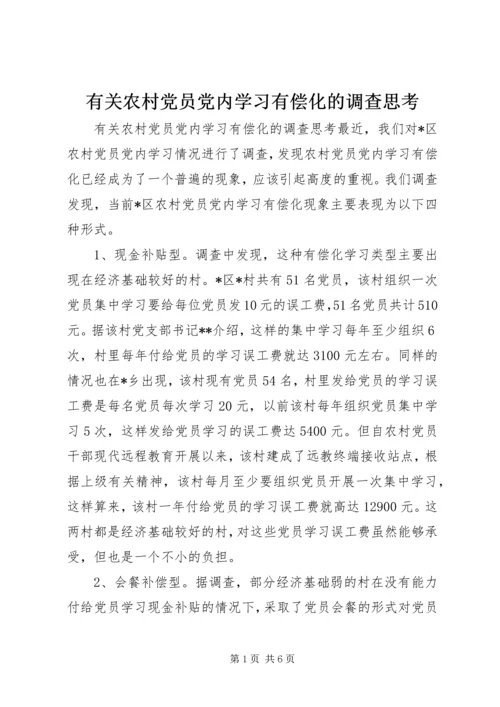 有关农村党员党内学习有偿化的调查思考

有关农村党员党内学习有偿化的调查思考最近，我们对*区农村党员党内学习情况进行了调查，发现农村党员党内学习有偿化已经成为了一个普遍的现象，应该引起高度的重视。我们调查发现，当前*区农村党员党内学习有偿化现象主要表现为以下四种形式。

1、现金补贴型。调查中发现，这种有偿化学习类型主要出现在经济基础较好的村。*区*村共有51名党员，该村组织一次党员集中学习要给每位党员发10元的误工费，51名党员共计510元。据该村党支部书记**介绍，这样的集中学习每年至少组织6次，村里每年付给党员的学习误工费就达3100元左右。同样的情况也在*乡出现，该村现有党员54名，村里发给党员的学习误工费是每名党员每次学习20元，以前该村每年组织党员集中学习5次，这样发给党员学习的误工费达5400元。但自农村党员干部现代远程教育开展以来，该村建成了远教终端接收站点，根据上级有关精神，该村每月至少要组织党员开展一次集中学习，这样算来，该村一年付给党员的学习误工费就高达12900元。这两村都是经济基础较好的村，对这些党员学习误工费虽然能够承受，但也是一个不小的负担。

2、会餐补偿型。据调查，部分经济基础弱的村在没有能力付给党员学习现金补贴的情况下，采取了党员会餐的形式对党员

第1页 共6页